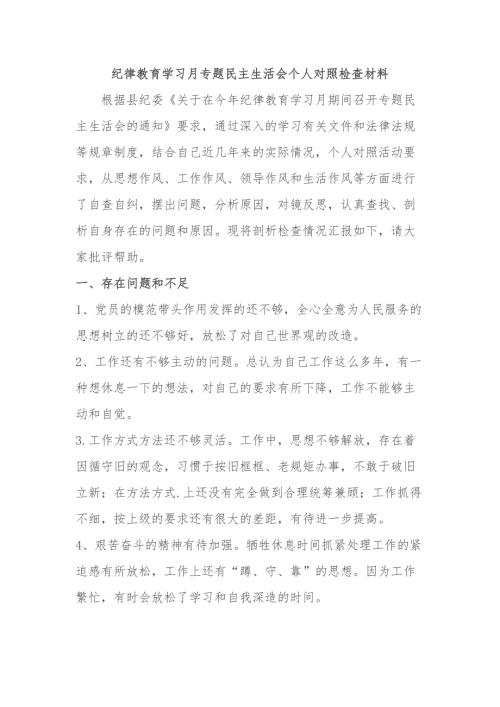 纪律教育学习月专题民主生活会个人对照检查材料

根据县纪委《关于在今年纪律教育学习月期间召开专题民主生活会的通知》要求，通过深入的学习有关文件和法律法规等规章制度，结合自己近几年来的实际情况，个人对照活动要求，从思想作风、工作作风、领导作风和生活作风等方面进行了自查自纠，摆出问题，分析原因，对镜反思，认真查找、剖析自身存在的问题和原因。现将剖析检查情况汇报如下，请大家批评帮助。

一、存在问题和不足

1、党员的模范带头作用发挥的还不够，全心全意为人民服务的思想树立的还不够好，放松了对自己世界观的改造。

2、工作还有不够主动的问题。总认为自己工作这么多年，有一种想休息一下的想法，对自己的要求有所下降，工作不能够主动和自觉。

3.工作方式方法还不够灵活。工作中，思想不够解放，存在着因循守旧的观念，习惯于按旧框框、老规矩办事，不敢于破旧立新；在方法方式.上还没有完全做到合理统筹兼顾；工作抓得不细，按上级的要求还有很大的差距，有待进一步提高。

4、艰苦奋斗的精神有待加强。牺牲休息时间抓紧处理工作的紧迫感有所放松，工作上还有“蹲、守、靠”的思想。因为工作繁忙，有时会放松了学习和自我深造的时间。